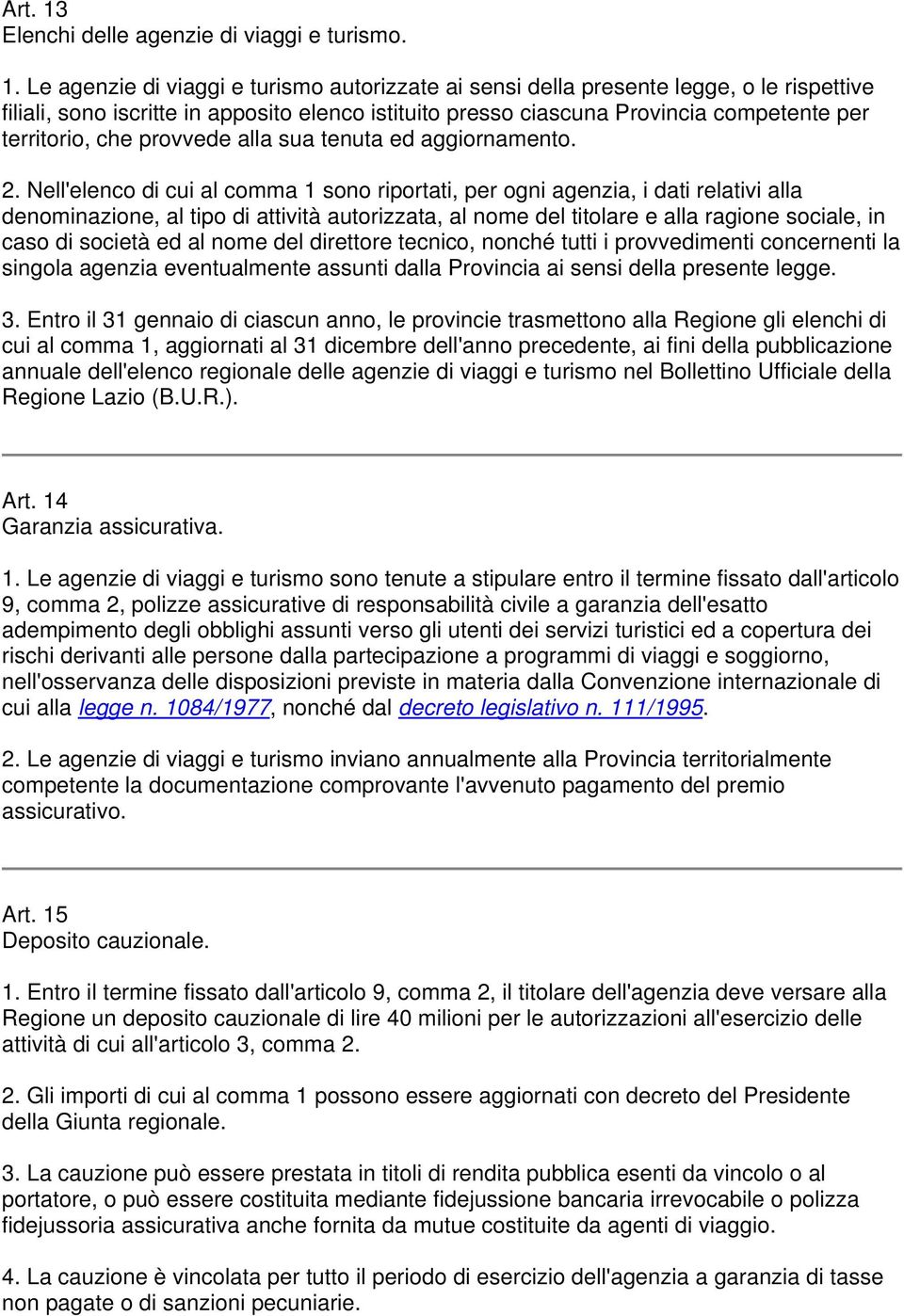 Art. 13
Elenchi delle agenzie di viaggi e turismo.

1. Le agenzie di viaggi e turismo autorizzate ai sensi della presente legge, o le rispettive filiali, sono iscritte in apposito elenco istituito presso ciascuna Provincia competente per territorio, che provvede alla sua tenuta ed aggiornamento.

2. Nell'elenco di cui al comma 1 sono riportati, per ogni agenzia, i dati relativi alla denominazione, al tipo di attività autorizzata, al nome del titolare e alla ragione sociale, in caso di società ed al nome del direttore tecnico, nonché tutti i provvedimenti concernenti la singola agenzia eventualmente assunti dalla Provincia ai sensi della presente legge.

3. Entro il 31 gennaio di ciascun anno, le provincie trasmettono alla Regione gli elenchi di cui al comma 1, aggiornati al 31 dicembre dell'anno precedente, ai fini della pubblicazione annuale dell'elenco regionale delle agenzie di viaggi e turismo nel Bollettino Ufficiale della Regione Lazio (B.U.R.).

Art. 14
Garanzia assicurativa.

1. Le agenzie di viaggi e turismo sono tenute a stipulare entro il termine fissato dall'articolo 9, comma 2, polizze assicurative di responsabilità civile a garanzia dell'esatto adempimento degli obblighi assunti verso gli utenti dei servizi turistici ed a copertura dei rischi derivanti alle persone dalla partecipazione a programmi di viaggi e soggiorno, nell'osservanza delle disposizioni previste in materia dalla Convenzione internazionale di cui alla legge n. 1084/1977, nonché dal decreto legislativo n. 111/1995.

2. Le agenzie di viaggi e turismo inviano annualmente alla Provincia territorialmente competente la documentazione comprovante l'avvenuto pagamento del premio assicurativo.

Art. 15
Deposito cauzionale.

1. Entro il termine fissato dall'articolo 9, comma 2, il titolare dell'agenzia deve versare alla Regione un deposito cauzionale di lire 40 milioni per le autorizzazioni all'esercizio delle attività di cui all'articolo 3, comma 2.

2. Gli importi di cui al comma 1 possono essere aggiornati con decreto del Presidente della Giunta regionale.

3. La cauzione può essere prestata in titoli di rendita pubblica esenti da vincolo o al portatore, o può essere costituita mediante fidejussione bancaria irrevocabile o polizza fidejussoria assicurativa anche fornita da mutue costituite da agenti di viaggio.

4. La cauzione è vincolata per tutto il periodo di esercizio dell'agenzia a garanzia di tasse non pagate o di sanzioni pecuniarie.